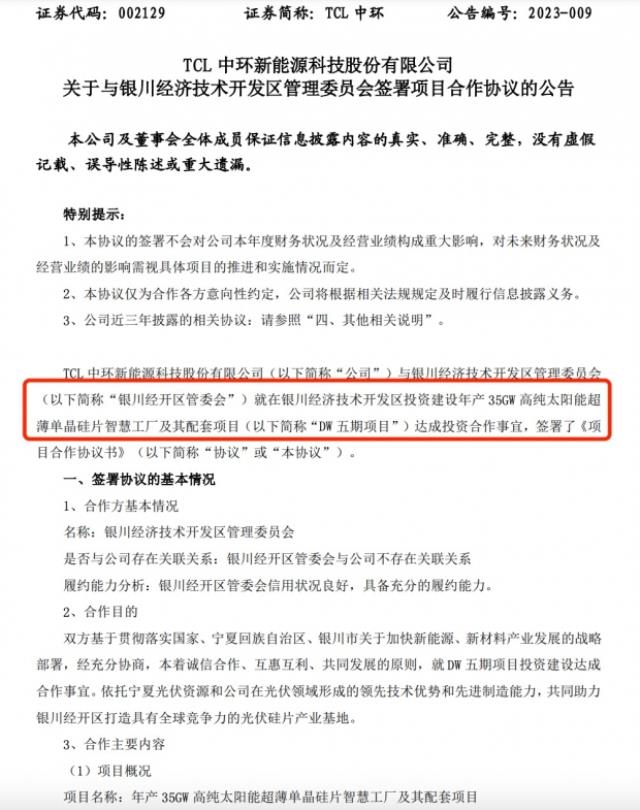 证券代码：002129　　证券简称：TCL 中环　　公告编号：2023-009

TCL 中环新能源科技股份有限公司
关于与银川经济技术开发区管理委员会签署项目合作协议的公告

本公司及董事会全体成员保证信息披露内容的真实、准确、完整，没有虚假记载、误导性陈述或重大遗漏。

特别提示：

1、本协议的签署不会对公司本年度财务状况及经营业绩构成重大影响，对未来财务状况及经营业绩的影响需视具体项目的推进和实施情况而定。

2、本协议仅为合作各方意向性约定，公司将根据相关法规规定及时履行信息披露义务。

3、公司近三年披露的相关协议：请参照“四、其他相关说明”。

TCL 中环新能源科技股份有限公司（以下简称“公司”）与银川经济技术开发区管理委员会（以下简称“银川经开区管委会”）就在银川经济技术开发区投资建设年产 35GW 高纯太阳能超薄单晶硅片智慧工厂及其配套项目（以下简称“DW 五期项目”）达成投资合作事宜，签署了《项目合作协议书》（以下简称“协议”或“本协议”）。

一、签署协议的基本情况

1、合作方基本情况

名称：银川经济技术开发区管理委员会

是否与公司存在关联关系：银川经开区管委会与公司不存在关联关系

履约能力分析：银川经开区管委会信用状况良好，具备充分的履约能力。

2、合作目的

双方基于贯彻落实国家、宁夏回族自治区、银川市关于加快新能源、新材料产业发展的战略部署，经充分协商，本着诚信合作、互惠互利、共同发展的原则，就 DW 五期项目投资建设达成合作事宜。依托宁夏光伏资源和公司在光伏领域形成的领先技术优势和先进制造能力，共同助力银川经开区打造具有全球竞争力的光伏硅片产业基地。

3、合作主要内容

（1）项目概况

项目名称：年产 35GW 高纯太阳能超薄单晶硅片智慧工厂及其配套项目